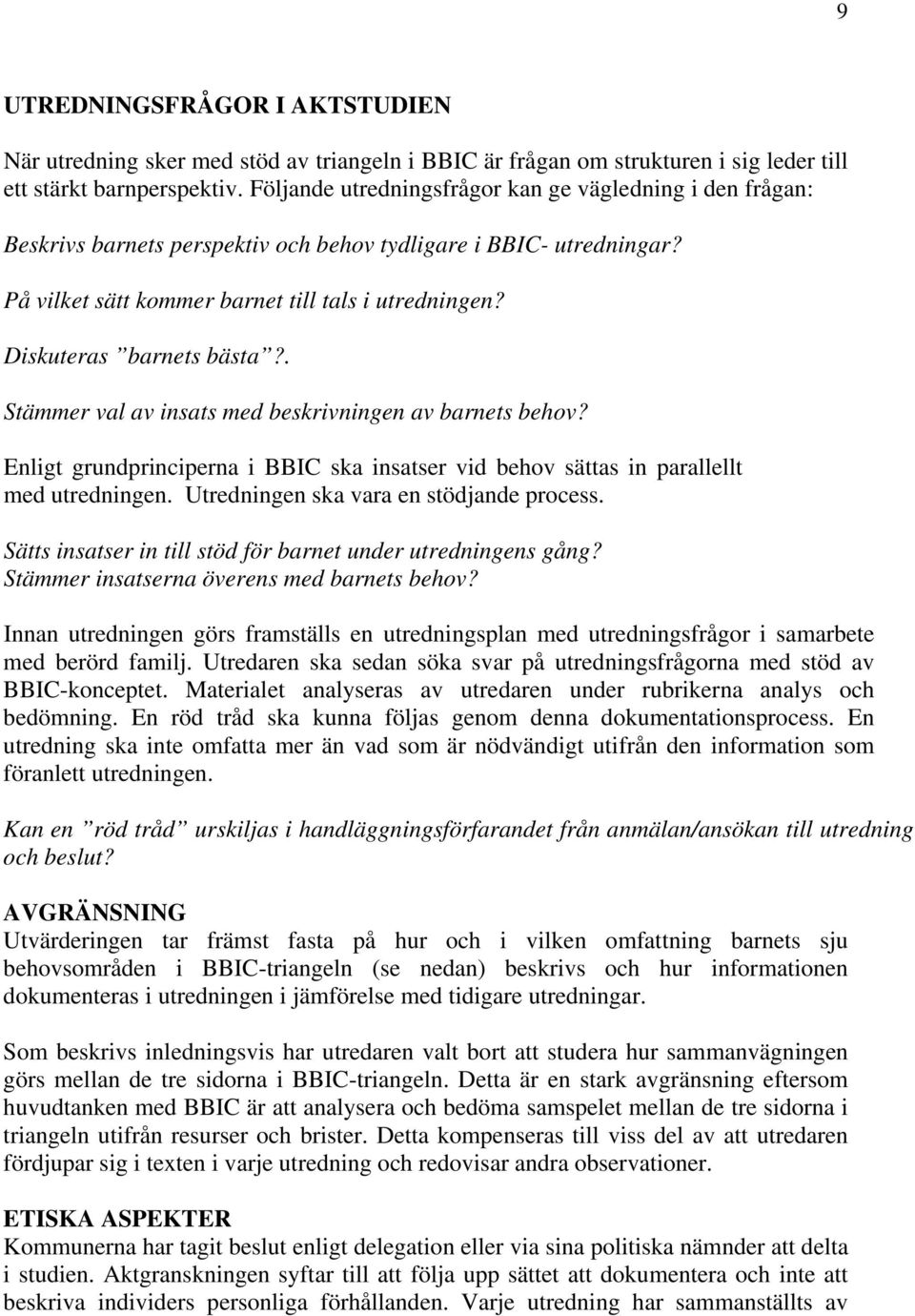 9

UTREDNINGSFRÅGOR I AKTSTUDIEN

När utredning sker med stöd av triangeln i BBIC är frågan om strukturen i sig leder till ett stärkt barnperspektiv. Följande utredningsfrågor kan ge vägledning i den frågan:

Beskrivs barnets perspektiv och behov tydligare i BBIC- utredningar?

På vilket sätt kommer barnet till tals i utredningen?

Diskuteras ”barnets bästa”?.

Stämmer val av insats med beskrivningen av barnets behov?

Enligt grundprinciperna i BBIC ska insatser vid behov sättas in parallellt med utredningen. Utredningen ska vara en stödjande process.

Sätts insatser in till stöd för barnet under utredningens gång? Stämmer insatserna överens med barnets behov?

Innan utredningen görs framställs en utredningsplan med utredningsfrågor i samarbete med berörd familj. Utredaren ska sedan söka svar på utredningsfrågorna med stöd av BBIC-konceptet. Materialet analyseras av utredaren under rubrikerna analys och bedömning. En röd tråd ska kunna följas genom denna dokumentationsprocess. En utredning ska inte omfatta mer än vad som är nödvändigt utifrån den information som föranlett utredningen.

Kan en ”röd tråd” urskiljas i handläggningsförfarandet från anmälan/ansökan till utredning och beslut?

AVGRÄNSNING
Utvärderingen tar främst fasta på hur och i vilken omfattning barnets sju behovsområden i BBIC-triangeln (se nedan) beskrivs och hur informationen dokumenteras i utredningen i jämförelse med tidigare utredningar.

Som beskrivs inledningsvis har utredaren valt bort att studera hur sammanvägningen görs mellan de tre sidorna i BBIC-triangeln. Detta är en stark avgränsning eftersom huvudtanken med BBIC är att analysera och bedöma samspelet mellan de tre sidorna i triangeln utifrån resurser och brister. Detta kompenseras till viss del av att utredaren fördjupar sig i texten i varje utredning och redovisar andra observationer.

ETISKA ASPEKTER
Kommunerna har tagit beslut enligt delegation eller via sina politiska nämnder att delta i studien. Aktgranskningen syftar till att följa upp sättet att dokumentera och inte att beskriva individers personliga förhållanden. Varje utredning har sammanställts av